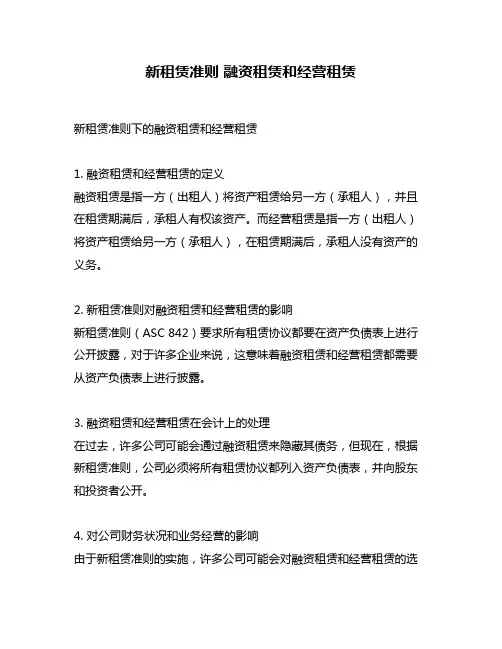 新租赁准则 融资租赁和经营租赁

新租赁准则下的融资租赁和经营租赁

1. 融资租赁和经营租赁的定义
融资租赁是指一方（出租人）将资产租赁给另一方（承租人），并且在租赁期满后，承租人有权该资产。而经营租赁是指一方（出租人）将资产租赁给另一方（承租人），在租赁期满后，承租人没有资产的义务。

2. 新租赁准则对融资租赁和经营租赁的影响
新租赁准则（ASC 842）要求所有租赁协议都要在资产负债表上进行公开披露，对于许多企业来说，这意味着融资租赁和经营租赁都需要从资产负债表上进行披露。

3. 融资租赁和经营租赁在会计上的处理
在过去，许多公司可能会通过融资租赁来隐藏其债务，但现在，根据新租赁准则，公司必须将所有租赁协议都列入资产负债表，并向股东和投资者公开。

4. 对公司财务状况和业务经营的影响
由于新租赁准则的实施，许多公司可能会对融资租赁和经营租赁的选